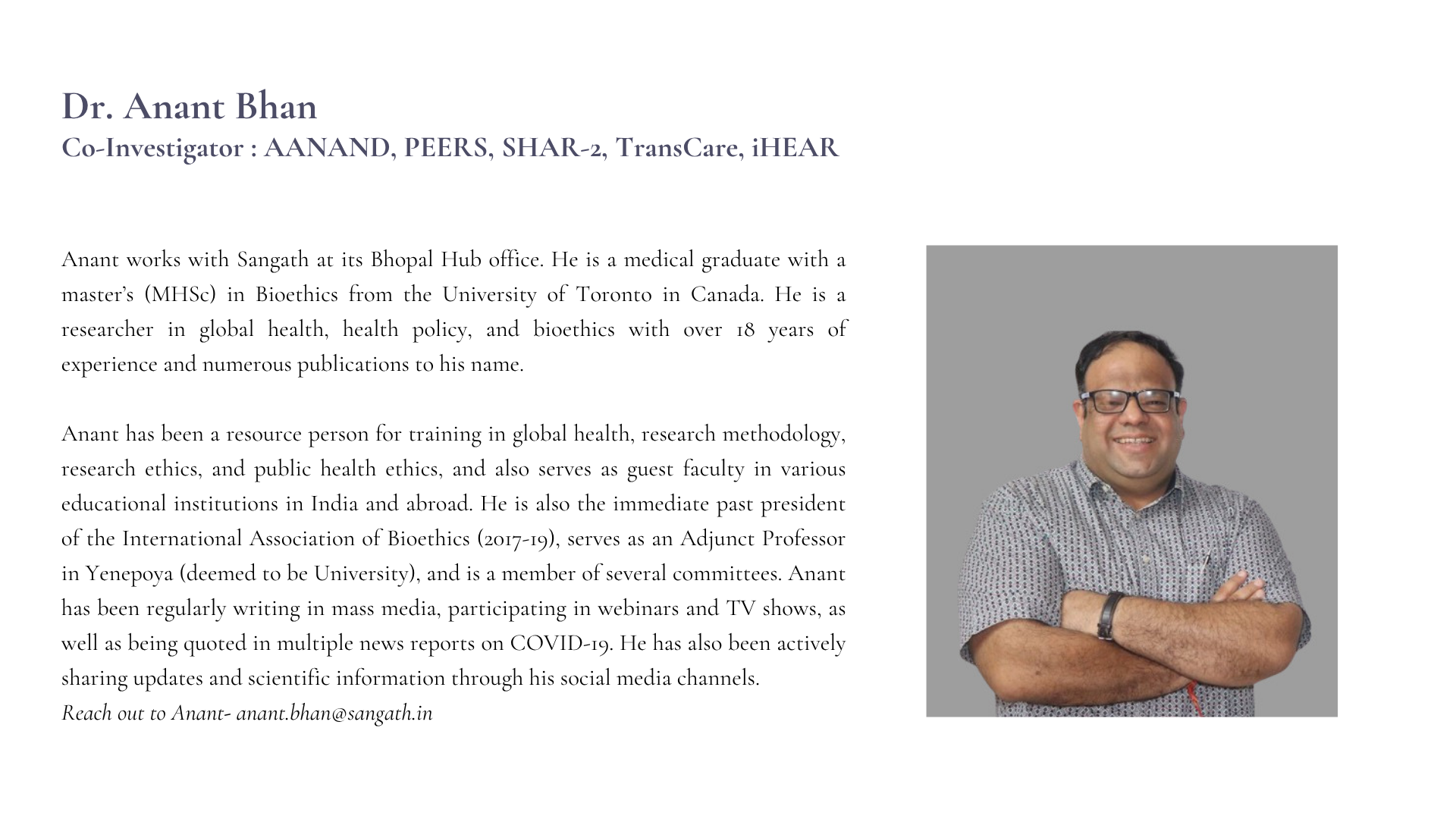 Dr. Anant Bhan
Co-Investigator : AANAND, PEERS, SHAR-2, TransCare, iHEAR

Anant works with Sangath at its Bhopal Hub office. He is a medical graduate with a master's (MHSc) in Bioethics from the University of Toronto in Canada. He is a researcher in global health, health policy, and bioethics with over 18 years of experience and numerous publications to his name.

Anant has been a resource person for training in global health, research methodology, research ethics, and public health ethics, and also serves as guest faculty in various educational institutions in India and abroad. He is also the immediate past president of the International Association of Bioethics (2017-19), serves as an Adjunct Professor in Yenepoya (deemed to be University), and is a member of several committees. Anant has been regularly writing in mass media, participating in webinars and TV shows, as well as being quoted in multiple news reports on COVID-19. He has also been actively sharing updates and scientific information through his social media channels.
Reach out to Anant- anant.bhan@sangath.in